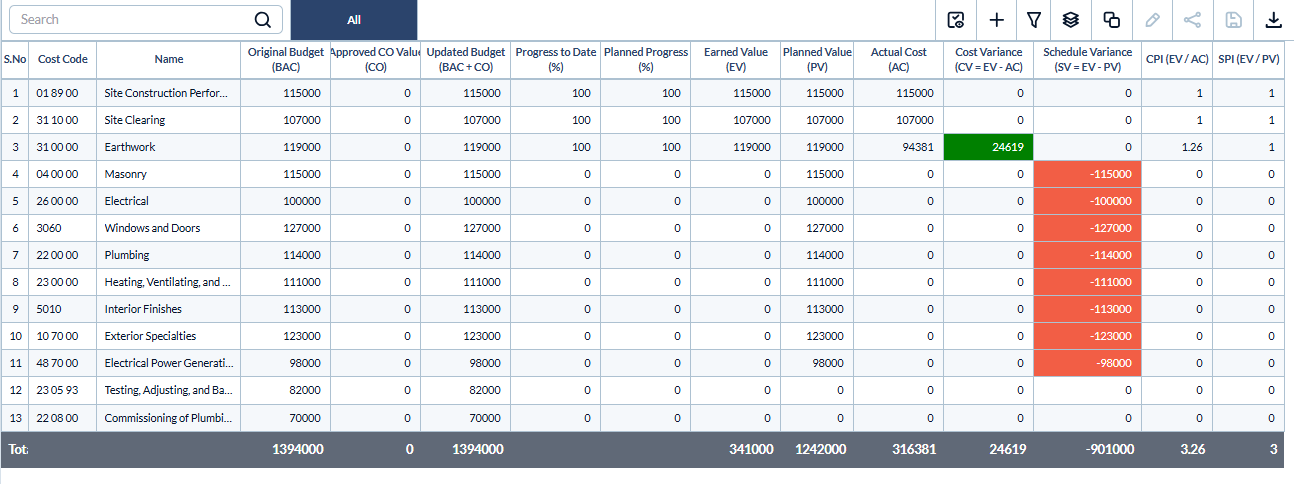 Search

All

| S.No | Cost Code | Name | Original Budget (BAC) | Approved CO Valu (CO) | Updated Budget (BAC + CO) | Progress to Date (%) | Planned Progress (%) | Earned Value (EV) | Planned Value (PV) | Actual Cost (AC) | Cost Variance (CV = EV - AC) | Schedule Variance (SV = EV - PV) | CPI (EV / AC) | SPI (EV / PV) |
|---|---|---|---|---|---|---|---|---|---|---|---|---|---|---|
| 1 | 01 89 00 | Site Construction Perfor... | 115000 | 0 | 115000 | 100 | 100 | 115000 | 115000 | 115000 | 0 | 0 | 1 | 1 |
| 2 | 31 10 00 | Site Clearing | 107000 | 0 | 107000 | 100 | 100 | 107000 | 107000 | 107000 | 0 | 0 | 1 | 1 |
| 3 | 31 00 00 | Earthwork | 119000 | 0 | 119000 | 100 | 100 | 119000 | 119000 | 94381 | 24619 | 0 | 1.26 | 1 |
| 4 | 04 00 00 | Masonry | 115000 | 0 | 115000 | 0 | 0 | 0 | 115000 | 0 | 0 | -115000 | 0 | 0 |
| 5 | 26 00 00 | Electrical | 100000 | 0 | 100000 | 0 | 0 | 0 | 100000 | 0 | 0 | -100000 | 0 | 0 |
| 6 | 3060 | Windows and Doors | 127000 | 0 | 127000 | 0 | 0 | 0 | 127000 | 0 | 0 | -127000 | 0 | 0 |
| 7 | 22 00 00 | Plumbing | 114000 | 0 | 114000 | 0 | 0 | 0 | 114000 | 0 | 0 | -114000 | 0 | 0 |
| 8 | 23 00 00 | Heating, Ventilating, and ... | 111000 | 0 | 111000 | 0 | 0 | 0 | 111000 | 0 | 0 | -111000 | 0 | 0 |
| 9 | 5010 | Interior Finishes | 113000 | 0 | 113000 | 0 | 0 | 0 | 113000 | 0 | 0 | -113000 | 0 | 0 |
| 10 | 10 70 00 | Exterior Specialties | 123000 | 0 | 123000 | 0 | 0 | 0 | 123000 | 0 | 0 | -123000 | 0 | 0 |
| 11 | 48 70 00 | Electrical Power Generati... | 98000 | 0 | 98000 | 0 | 0 | 0 | 98000 | 0 | 0 | -98000 | 0 | 0 |
| 12 | 23 05 93 | Testing, Adjusting, and Ba... | 82000 | 0 | 82000 | 0 | 0 | 0 | 0 | 0 | 0 | 0 | 0 | 0 |
| 13 | 22 08 00 | Commissioning of Plumbi... | 70000 | 0 | 70000 | 0 | 0 | 0 | 0 | 0 | 0 | 0 | 0 | 0 |
| Tot: | | | 1394000 | 0 | 1394000 | | | 341000 | 1242000 | 316381 | 24619 | -901000 | 3.26 | 3 |